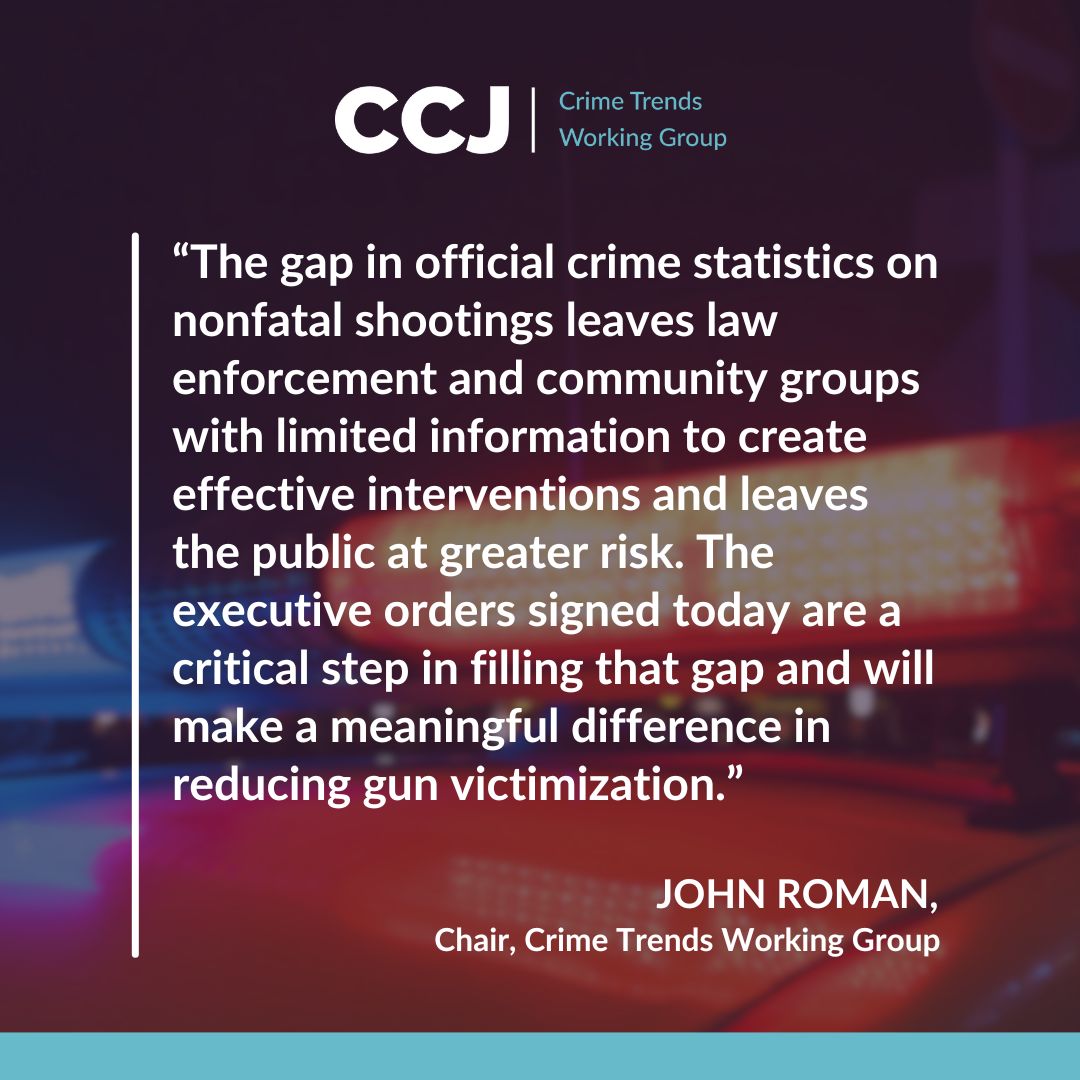 CCJ | Crime Trends Working Group

“The gap in official crime statistics on nonfatal shootings leaves law enforcement and community groups with limited information to create effective interventions and leaves the public at greater risk. The executive orders signed today are a critical step in filling that gap and will make a meaningful difference in reducing gun victimization.”

JOHN ROMAN,
Chair, Crime Trends Working Group